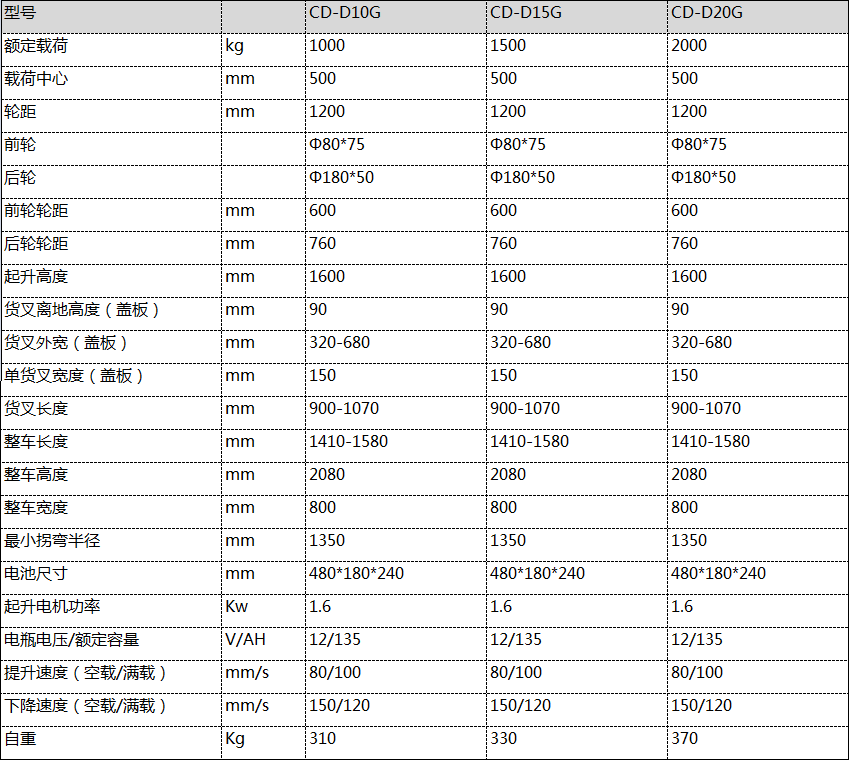 | 型号 | | CD-D10G | CD-D15G | CD-D20G |
|---|---|---|---|---|
| 额定载荷 | kg | 1000 | 1500 | 2000 |
| 载荷中心 | mm | 500 | 500 | 500 |
| 轮距 | mm | 1200 | 1200 | 1200 |
| 前轮 | | Φ80*75 | Φ80*75 | Φ80*75 |
| 后轮 | | Φ180*50 | Φ180*50 | Φ180*50 |
| 前轮轮距 | mm | 600 | 600 | 600 |
| 后轮轮距 | mm | 760 | 760 | 760 |
| 起升高度 | mm | 1600 | 1600 | 1600 |
| 货叉离地高度（盖板） | mm | 90 | 90 | 90 |
| 货叉外宽（盖板） | mm | 320-680 | 320-680 | 320-680 |
| 单货叉宽度（盖板） | mm | 150 | 150 | 150 |
| 货叉长度 | mm | 900-1070 | 900-1070 | 900-1070 |
| 整车长度 | mm | 1410-1580 | 1410-1580 | 1410-1580 |
| 整车高度 | mm | 2080 | 2080 | 2080 |
| 整车宽度 | mm | 800 | 800 | 800 |
| 最小拐弯半径 | mm | 1350 | 1350 | 1350 |
| 电池尺寸 | mm | 480*180*240 | 480*180*240 | 480*180*240 |
| 起升电机功率 | Kw | 1.6 | 1.6 | 1.6 |
| 电瓶电压/额定容量 | V/AH | 12/135 | 12/135 | 12/135 |
| 提升速度（空载/满载） | mm/s | 80/100 | 80/100 | 80/100 |
| 下降速度（空载/满载） | mm/s | 150/120 | 150/120 | 150/120 |
| 自重 | Kg | 310 | 330 | 370 |